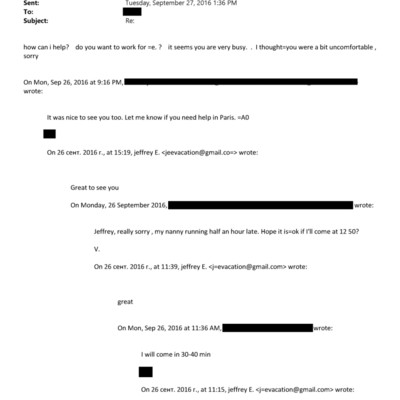 Sent: Tuesday, September 27, 2016 1:36 PM
To:
Subject: Re:

how can i help? do you want to work for =e. ? it seems you are very busy. . I thought=you were a bit uncomfortable , sorry

On Mon, Sep 26, 2016 at 9:16 PM, wrote:

It was nice to see you too. Let me know if you need help in Paris. =A0

On 26 сент. 2016 г., at 15:19, jeffrey E. <jeevacation@gmail.co=> wrote:

Great to see you

On Monday, 26 September 2016, wrote:

Jeffrey, really sorry , my nanny running half an hour late. Hope it is=ok if I'll come at 12 50?

V.

On 26 сент. 2016 г., at 11:39, jeffrey E. <j=evacation@gmail.com> wrote:

great

On Mon, Sep 26, 2016 at 11:36 AM, wrote:

I will come in 30-40 min

On 26 сент. 2016 г., at 11:15, jeffrey E. <j=evacation@gmail.com> wrote: